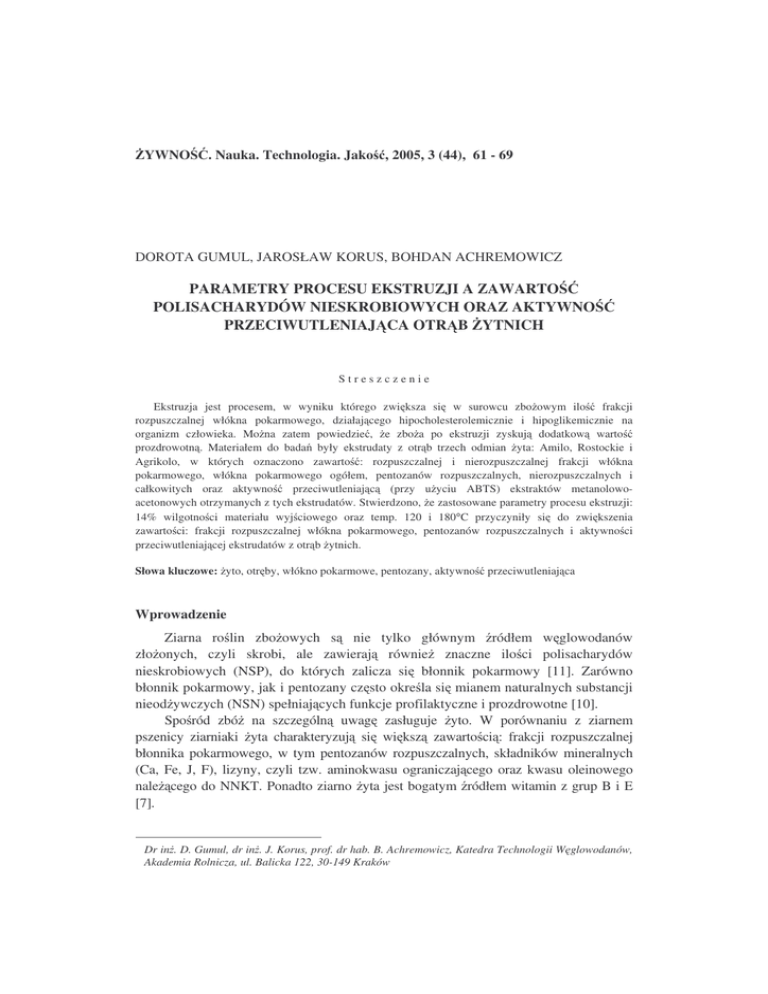 ŻYWNOŚĆ. Nauka. Technologia. Jakość, 2005, 3 (44), 61 - 69

DOROTA GUMUL, JAROSŁAW KORUS, BOHDAN ACHREMOWICZ

PARAMETRY PROCESU EKSTRUZJI A ZAWARTOŚĆ POLISACHARYDÓW NIESKROBIOWYCH ORAZ AKTYWNOŚĆ PRZECIWUTLENIAJĄCA OTRĄB ŻYTNICH

Streszczenie

Ekstruzja jest procesem, w wyniku którego zwiększa się w surowcu zbożowym ilość frakcji rozpuszczalnej włókna pokarmowego, działającego hipocholesterolemicznie i hipoglikemicznie na organizm człowieka. Można zatem powiedzieć, że zboża po ekstruzji zyskują dodatkową wartość prozdrowotną. Materiałem do badań były ekstrudaty z otrąb trzech odmian żyta: Amilo, Rostockie i Agrikolo, w których oznaczono zawartość: rozpuszczalnej i nierozpuszczalnej frakcji włókna pokarmowego, włókna pokarmowego ogółem, pentozanów rozpuszczalnych, nierozpuszczalnych i całkowitych oraz aktywność przeciwutleniającą (przy użyciu ABTS) ekstraktów metanolowo-acetonowych otrzymanych z tych ekstrudatów. Stwierdzono, że zastosowane parametry procesu ekstruzji: 14% wilgotności materiału wyjściowego oraz temp. 120 i 180°C przyczyniły się do zwiększenia zawartości: frakcji rozpuszczalnej włókna pokarmowego, pentozanów rozpuszczalnych i aktywności przeciwutleniającej ekstrudatów z otrąb żytnich.

Słowa kluczowe: żyto, otręby, włókno pokarmowe, pentozany, aktywność przeciwutleniająca

Wprowadzenie

Ziarna roślin zbożowych są nie tylko głównym źródłem węglowodanów złożonych, czyli skrobi, ale zawierają również znaczne ilości polisacharydów nieskrobiowych (NSP), do których zalicza się błonnik pokarmowy [11]. Zarówno błonnik pokarmowy, jak i pentozany często określa się mianem naturalnych substancji nieodżywczych (NSN) spełniających funkcje profilaktyczne i prozdrowotne [10].

Spośród zbóż na szczególną uwagę zasługuje żyto. W porównaniu z ziarnem pszenicy ziarniaki żyta charakteryzują się większą zawartością: frakcji rozpuszczalnej błonnika pokarmowego, w tym pentozanów rozpuszczalnych, składników mineralnych (Ca, Fe, J, F), lizyny, czyli tzw. aminokwasu ograniczającego oraz kwasu oleinowego należącego do NNKT. Ponadto ziarno żyta jest bogatym źródłem witamin z grup B i E [7].

Dr inż. D. Gumul, dr inż. J. Korus, prof. dr hab. B. Achremowicz, Katedra Technologii Węglowodanów, Akademia Rolnicza, ul. Balicka 122, 30-149 Kraków